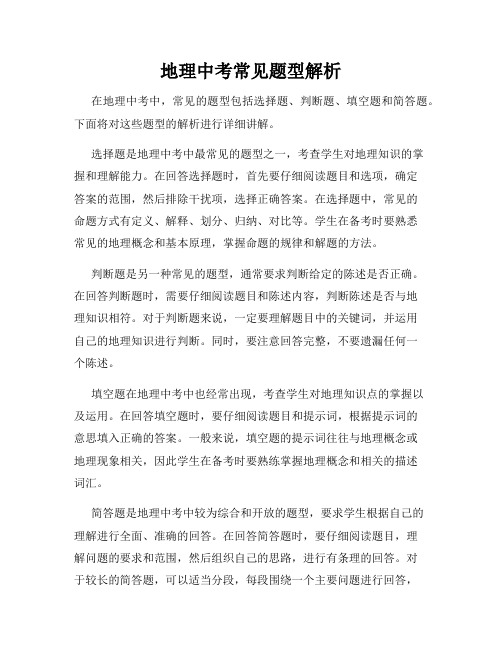 地理中考常见题型解析

在地理中考中，常见的题型包括选择题、判断题、填空题和简答题。下面将对这些题型的解析进行详细讲解。

选择题是地理中考中最常见的题型之一，考查学生对地理知识的掌握和理解能力。在回答选择题时，首先要仔细阅读题目和选项，确定答案的范围，然后排除干扰项，选择正确答案。在选择题中，常见的命题方式有定义、解释、划分、归纳、对比等。学生在备考时要熟悉常见的地理概念和基本原理，掌握命题的规律和解题的方法。

判断题是另一种常见的题型，通常要求判断给定的陈述是否正确。在回答判断题时，需要仔细阅读题目和陈述内容，判断陈述是否与地理知识相符。对于判断题来说，一定要理解题目中的关键词，并运用自己的地理知识进行判断。同时，要注意回答完整，不要遗漏任何一个陈述。

填空题在地理中考中也经常出现，考查学生对地理知识点的掌握以及运用。在回答填空题时，要仔细阅读题目和提示词，根据提示词的意思填入正确的答案。一般来说，填空题的提示词往往与地理概念或地理现象相关，因此学生在备考时要熟练掌握地理概念和相关的描述词汇。

简答题是地理中考中较为综合和开放的题型，要求学生根据自己的理解进行全面、准确的回答。在回答简答题时，要仔细阅读题目，理解问题的要求和范围，然后组织自己的思路，进行有条理的回答。对于较长的简答题，可以适当分段，每段围绕一个主要问题进行回答，